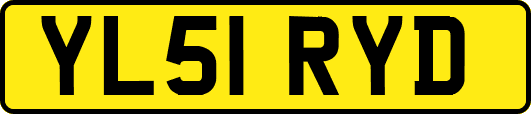 YL51 RYD